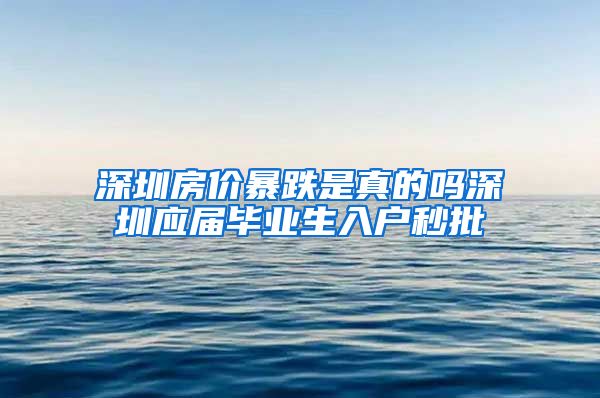 深圳房价暴跌是真的吗深圳应届毕业生入户秒批